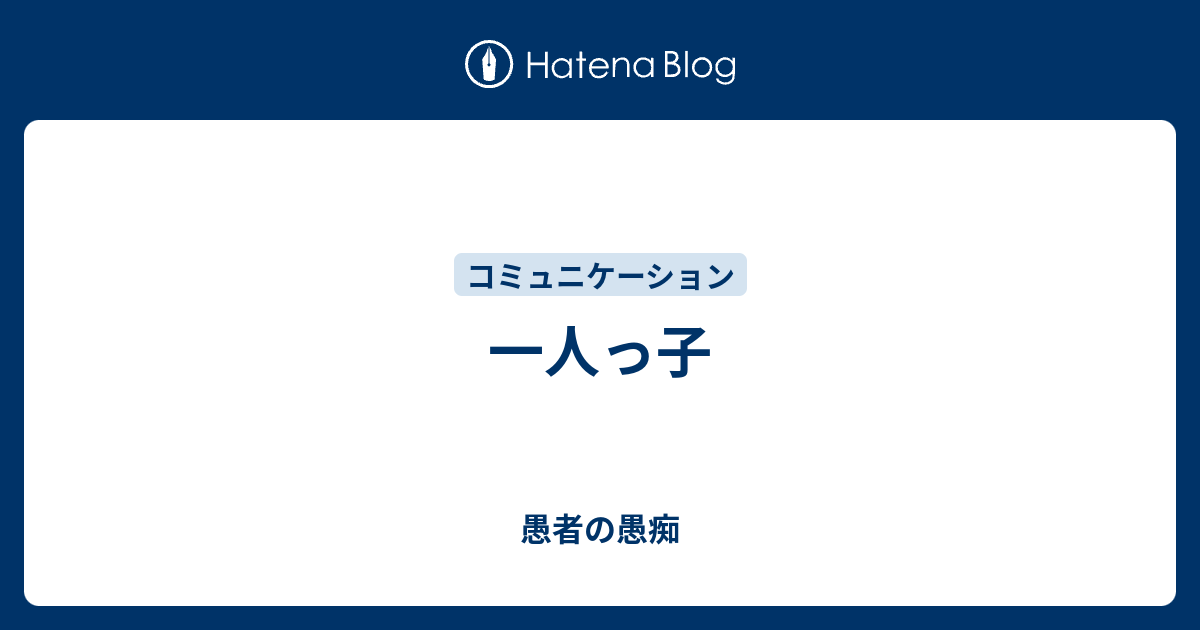 Hatena Blog

コミュニケーション

一人っ子

愚者の愚痴